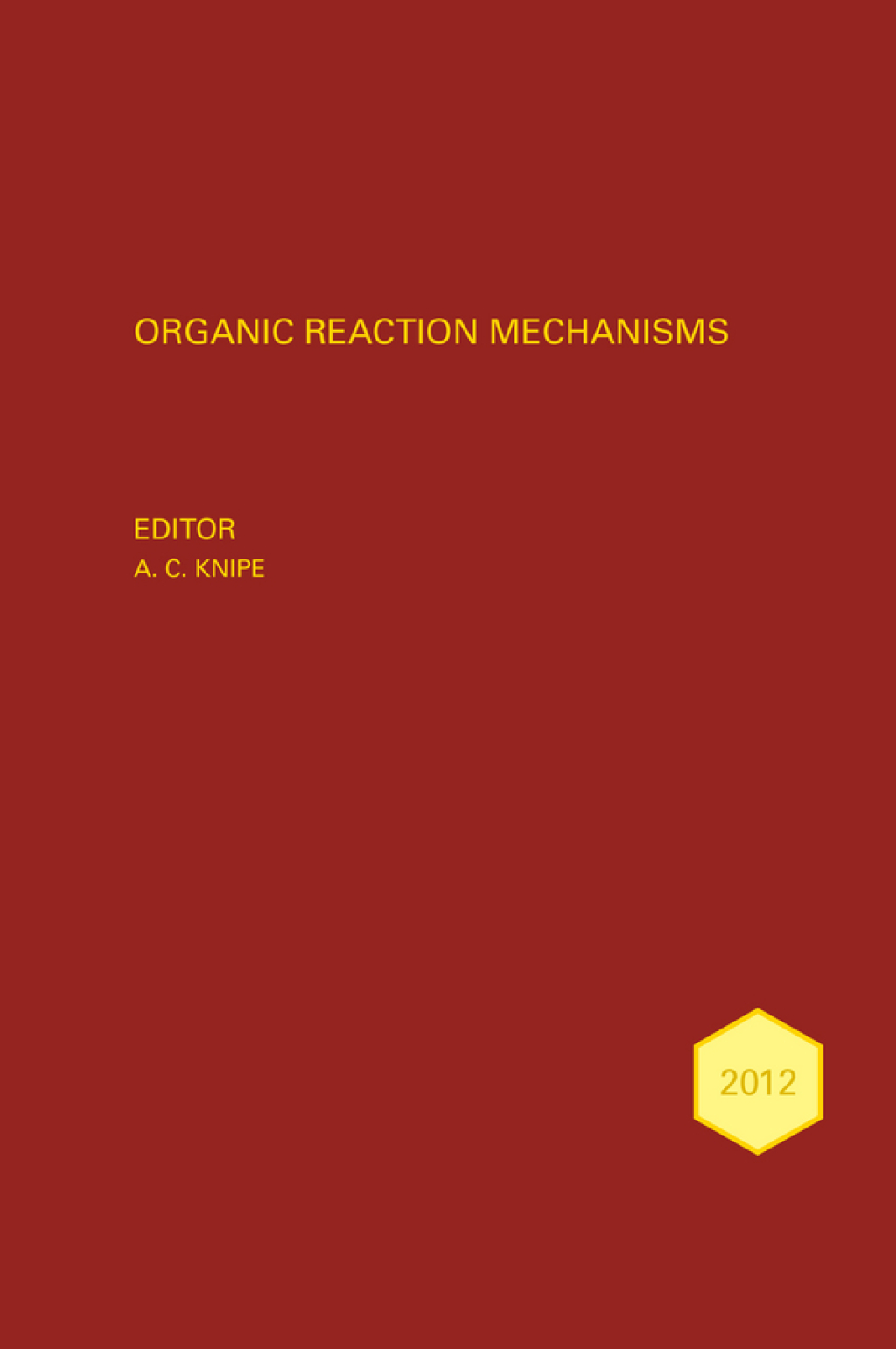 ORGANIC REACTION MECHANISMS

EDITOR
A. C. KNIPE

2012